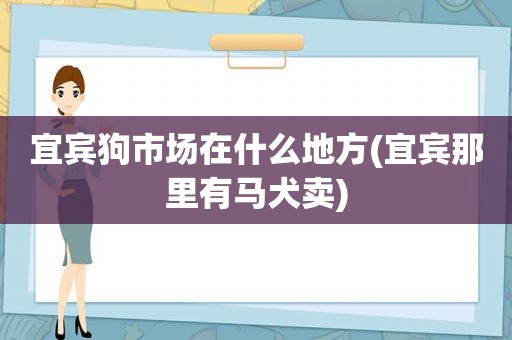 宜宾狗市场在什么地方(宜宾那里有马犬卖)